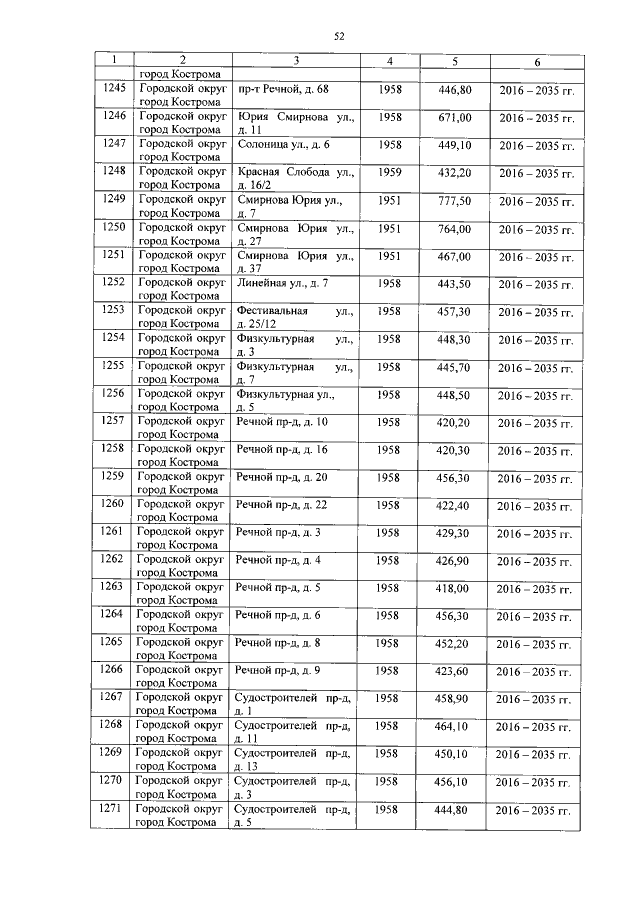 52

| 1 | 2 | 3 | 4 | 5 | 6 |
|---|---|---|---|---|---|
| | город Кострома | | | | |
| 1245 | Городской округ город Кострома | пр-т Речной, д. 68 | 1958 | 446,80 | 2016 – 2035 гг. |
| 1246 | Городской округ город Кострома | Юрия Смирнова ул., д. 11 | 1958 | 671,00 | 2016 – 2035 гг. |
| 1247 | Городской округ город Кострома | Солоница ул., д. 6 | 1958 | 449,10 | 2016 – 2035 гг. |
| 1248 | Городской округ город Кострома | Красная Слобода ул., д. 16/2 | 1959 | 432,20 | 2016 – 2035 гг. |
| 1249 | Городской округ город Кострома | Смирнова Юрия ул., д. 7 | 1951 | 777,50 | 2016 – 2035 гг. |
| 1250 | Городской округ город Кострома | Смирнова Юрия ул., д. 27 | 1951 | 764,00 | 2016 – 2035 гг. |
| 1251 | Городской округ город Кострома | Смирнова Юрия ул., д. 37 | 1951 | 467,00 | 2016 – 2035 гг. |
| 1252 | Городской округ город Кострома | Линейная ул., д. 7 | 1958 | 443,50 | 2016 – 2035 гг. |
| 1253 | Городской округ город Кострома | Фестивальная ул., д. 25/12 | 1958 | 457,30 | 2016 – 2035 гг. |
| 1254 | Городской округ город Кострома | Физкультурная ул., д. 3 | 1958 | 448,30 | 2016 – 2035 гг. |
| 1255 | Городской округ город Кострома | Физкультурная ул., д. 7 | 1958 | 445,70 | 2016 – 2035 гг. |
| 1256 | Городской округ город Кострома | Физкультурная ул., д. 5 | 1958 | 448,50 | 2016 – 2035 гг. |
| 1257 | Городской округ город Кострома | Речной пр-д, д. 10 | 1958 | 420,20 | 2016 – 2035 гг. |
| 1258 | Городской округ город Кострома | Речной пр-д, д. 16 | 1958 | 420,30 | 2016 – 2035 гг. |
| 1259 | Городской округ город Кострома | Речной пр-д, д. 20 | 1958 | 456,30 | 2016 – 2035 гг. |
| 1260 | Городской округ город Кострома | Речной пр-д, д. 22 | 1958 | 422,40 | 2016 – 2035 гг. |
| 1261 | Городской округ город Кострома | Речной пр-д, д. 3 | 1958 | 429,30 | 2016 – 2035 гг. |
| 1262 | Городской округ город Кострома | Речной пр-д, д. 4 | 1958 | 426,90 | 2016 – 2035 гг. |
| 1263 | Городской округ город Кострома | Речной пр-д, д. 5 | 1958 | 418,00 | 2016 – 2035 гг. |
| 1264 | Городской округ город Кострома | Речной пр-д, д. 6 | 1958 | 456,30 | 2016 – 2035 гг. |
| 1265 | Городской округ город Кострома | Речной пр-д, д. 8 | 1958 | 452,20 | 2016 – 2035 гг. |
| 1266 | Городской округ город Кострома | Речной пр-д, д. 9 | 1958 | 423,60 | 2016 – 2035 гг. |
| 1267 | Городской округ город Кострома | Судостроителей пр-д, д. 1 | 1958 | 458,90 | 2016 – 2035 гг. |
| 1268 | Городской округ город Кострома | Судостроителей пр-д, д. 11 | 1958 | 464,10 | 2016 – 2035 гг. |
| 1269 | Городской округ город Кострома | Судостроителей пр-д, д. 13 | 1958 | 450,10 | 2016 – 2035 гг. |
| 1270 | Городской округ город Кострома | Судостроителей пр-д, д. 3 | 1958 | 456,10 | 2016 – 2035 гг. |
| 1271 | Городской округ город Кострома | Судостроителей пр-д, д. 5 | 1958 | 444,80 | 2016 – 2035 гг. |